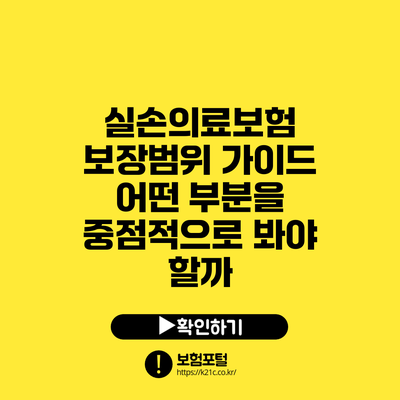 실손의료보험 보장범위 가이드 어떤 부분을 중점적으로 봐야 할까

▶확인하기

!

보험포털
https://k21c.co.kr/